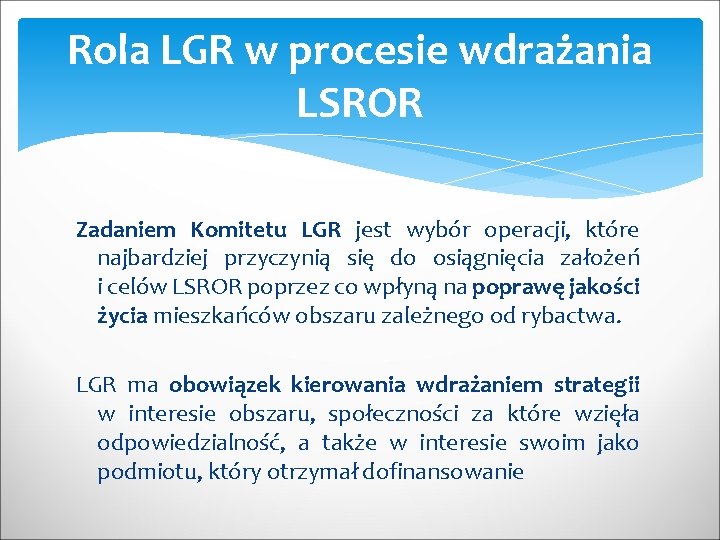 Rola LGR w procesie wdrażania LSROR

Zadaniem Komitetu LGR jest wybór operacji, które najbardziej przyczynią się do osiągnięcia założeń i celów LSROR poprzez co wpłyną na poprawę jakości życia mieszkańców obszaru zależnego od rybactwa.

LGR ma obowiązek kierowania wdrażaniem strategii w interesie obszaru, społeczności za które wzięła odpowiedzialność, a także w interesie swoim jako podmiotu, który otrzymał dofinansowanie